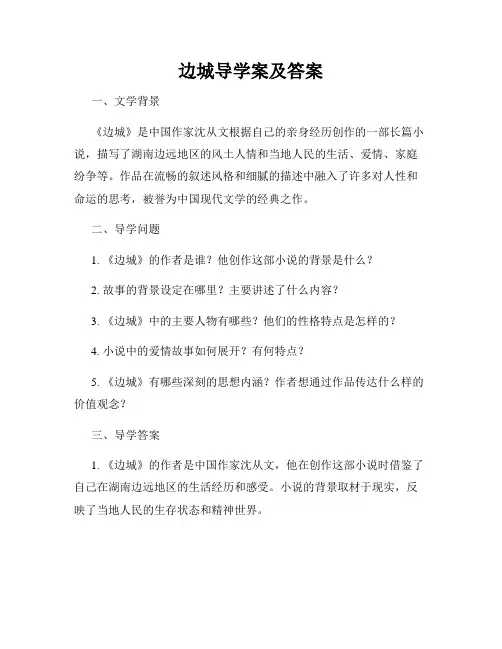 边城导学案及答案

一、文学背景

《边城》是中国作家沈从文根据自己的亲身经历创作的一部长篇小说，描写了湖南边远地区的风土人情和当地人民的生活、爱情、家庭纷争等。作品在流畅的叙述风格和细腻的描述中融入了许多对人性和命运的思考，被誉为中国现代文学的经典之作。

二、导学问题

1.《边城》的作者是谁？他创作这部小说的背景是什么？

2. 故事的背景设定在哪里？主要讲述了什么内容？

3.《边城》中的主要人物有哪些？他们的性格特点是怎样的？

4. 小说中的爱情故事如何展开？有何特点？

5.《边城》有哪些深刻的思想内涵？作者想通过作品传达什么样的价值观念？

三、导学答案

1.《边城》的作者是中国作家沈从文，他在创作这部小说时借鉴了自己在湖南边远地区的生活经历和感受。小说的背景取材于现实，反映了当地人民的生存状态和精神世界。